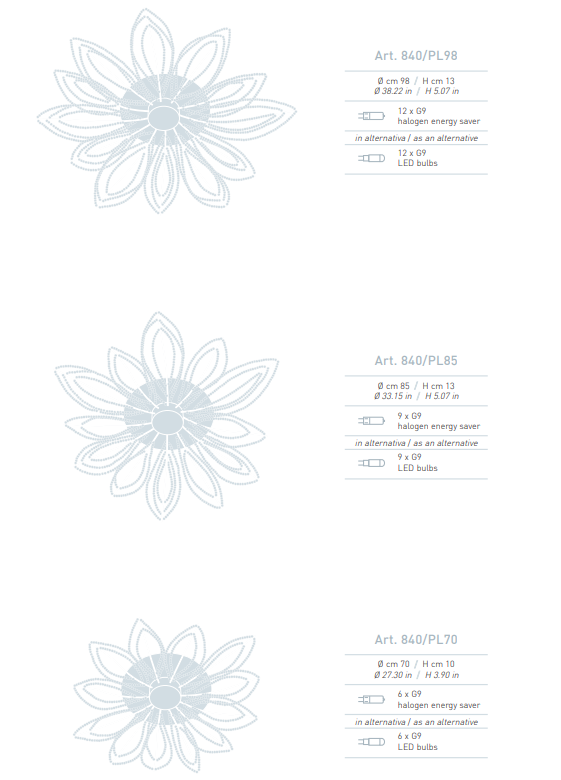 Art. 840/PL98

Ø cm 98 / H cm 13
Ø 38.22 in / H 5.07 in

12 x G9
halogen energy saver

in alternativa / as an alternative

12 x G9
LED bulbs

Art. 840/PL85

Ø cm 85 / H cm 13
Ø 33.15 in / H 5.07 in

9 x G9
halogen energy saver

in alternativa / as an alternative

9 x G9
LED bulbs

Art. 840/PL70

Ø cm 70 / H cm 10
Ø 27.30 in / H 3.90 in

6 x G9
halogen energy saver

in alternativa / as an alternative

6 x G9
LED bulbs